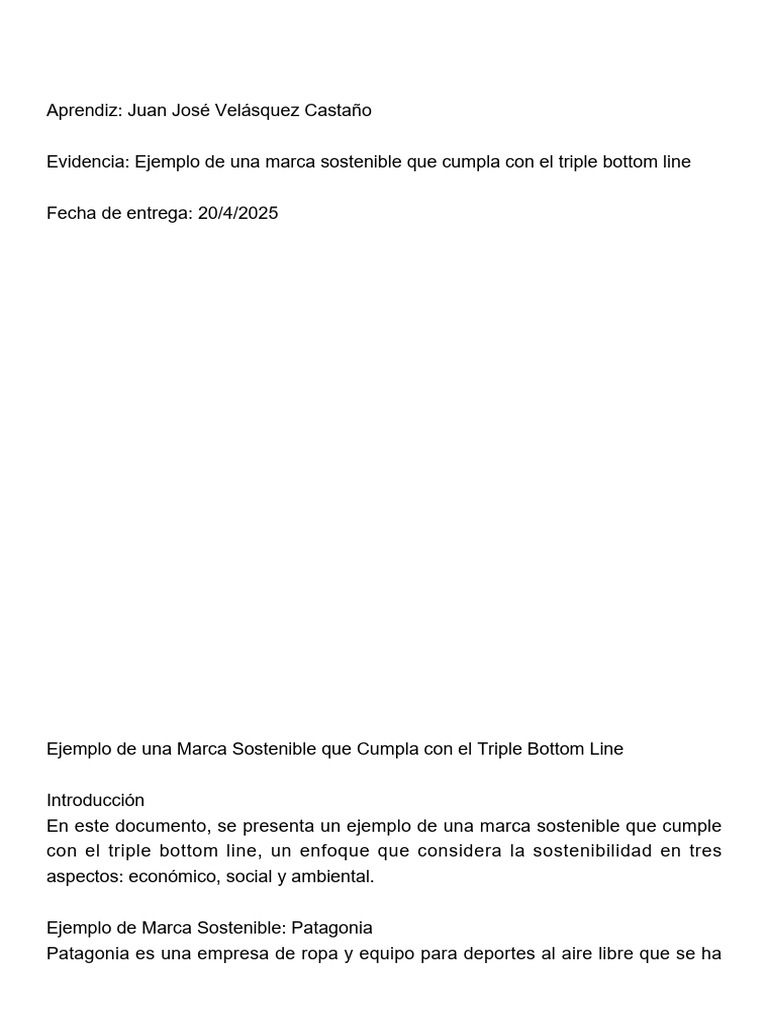 Aprendiz: Juan José Velásquez Castaño

Evidencia: Ejemplo de una marca sostenible que cumpla con el triple bottom line

Fecha de entrega: 20/4/2025

Ejemplo de una Marca Sostenible que Cumpla con el Triple Bottom Line

Introducción
En este documento, se presenta un ejemplo de una marca sostenible que cumple con el triple bottom line, un enfoque que considera la sostenibilidad en tres aspectos: económico, social y ambiental.

Ejemplo de Marca Sostenible: Patagonia
Patagonia es una empresa de ropa y equipo para deportes al aire libre que se ha